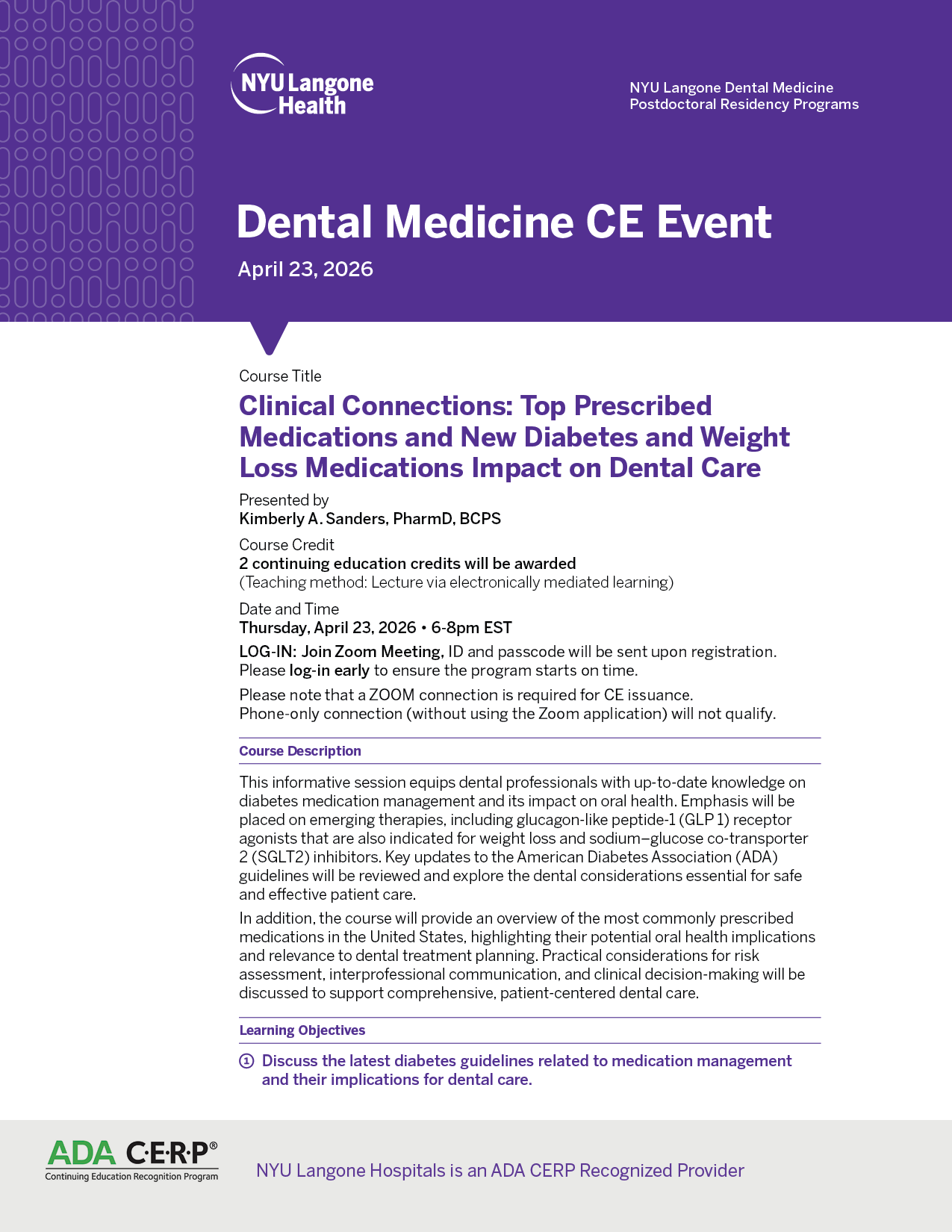 NYU Langone Health

NYU Langone Dental Medicine
Postdoctoral Residency Programs

Dental Medicine CE Event

April 23, 2026

Course Title

Clinical Connections: Top Prescribed Medications and New Diabetes and Weight Loss Medications Impact on Dental Care

Presented by
Kimberly A. Sanders, PharmD, BCPS

Course Credit
2 continuing education credits will be awarded
(Teaching method: Lecture via electronically mediated learning)

Date and Time
Thursday, April 23, 2026 • 6-8pm EST

LOG-IN: Join Zoom Meeting, ID and passcode will be sent upon registration. Please log-in early to ensure the program starts on time.

Please note that a ZOOM connection is required for CE issuance. Phone-only connection (without using the Zoom application) will not qualify.

Course Description

This informative session equips dental professionals with up-to-date knowledge on diabetes medication management and its impact on oral health. Emphasis will be placed on emerging therapies, including glucagon-like peptide-1 (GLP 1) receptor agonists that are also indicated for weight loss and sodium–glucose co-transporter 2 (SGLT2) inhibitors. Key updates to the American Diabetes Association (ADA) guidelines will be reviewed and explore the dental considerations essential for safe and effective patient care.

In addition, the course will provide an overview of the most commonly prescribed medications in the United States, highlighting their potential oral health implications and relevance to dental treatment planning. Practical considerations for risk assessment, interprofessional communication, and clinical decision-making will be discussed to support comprehensive, patient-centered dental care.

Learning Objectives

1 Discuss the latest diabetes guidelines related to medication management and their implications for dental care.

ADA C·E·R·P®
Continuing Education Recognition Program

NYU Langone Hospitals is an ADA CERP Recognized Provider